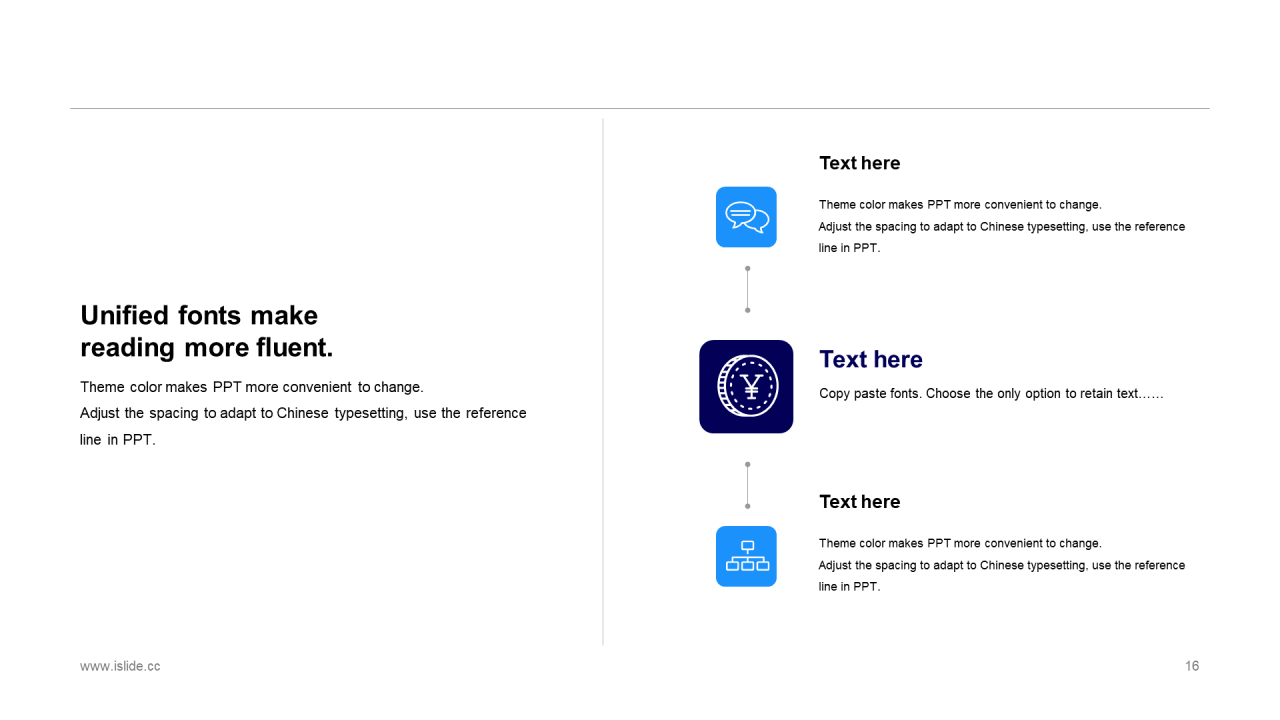 Unified fonts make reading more fluent.

Theme color makes PPT more convenient to change.
Adjust the spacing to adapt to Chinese typesetting, use the reference line in PPT.

Text here

Theme color makes PPT more convenient to change.
Adjust the spacing to adapt to Chinese typesetting, use the reference line in PPT.

¥

Text here

Copy paste fonts. Choose the only option to retain text……

Text here

Theme color makes PPT more convenient to change.
Adjust the spacing to adapt to Chinese typesetting, use the reference line in PPT.

www.islide.cc

16